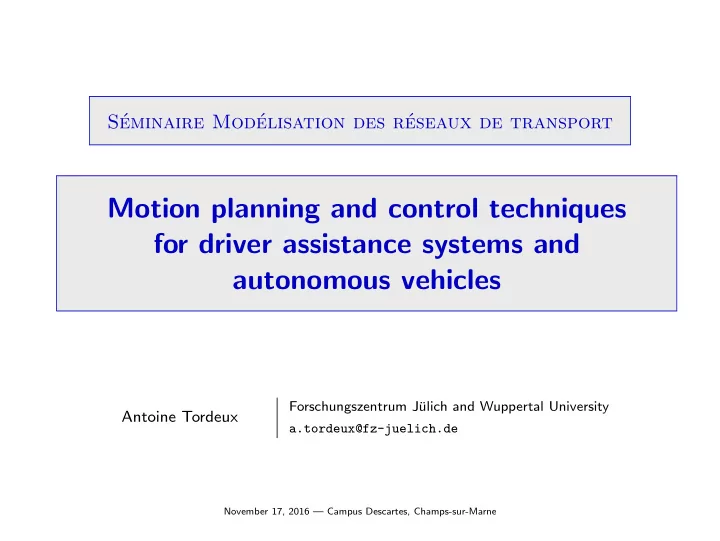 Séminaire Modélisation des réseaux de transport

Motion planning and control techniques for driver assistance systems and autonomous vehicles

Antoine Tordeux

Forschungszentrum Jülich and Wuppertal University
a.tordeux@fz-juelich.de

November 17, 2016 — Campus Descartes, Champs-sur-Marne